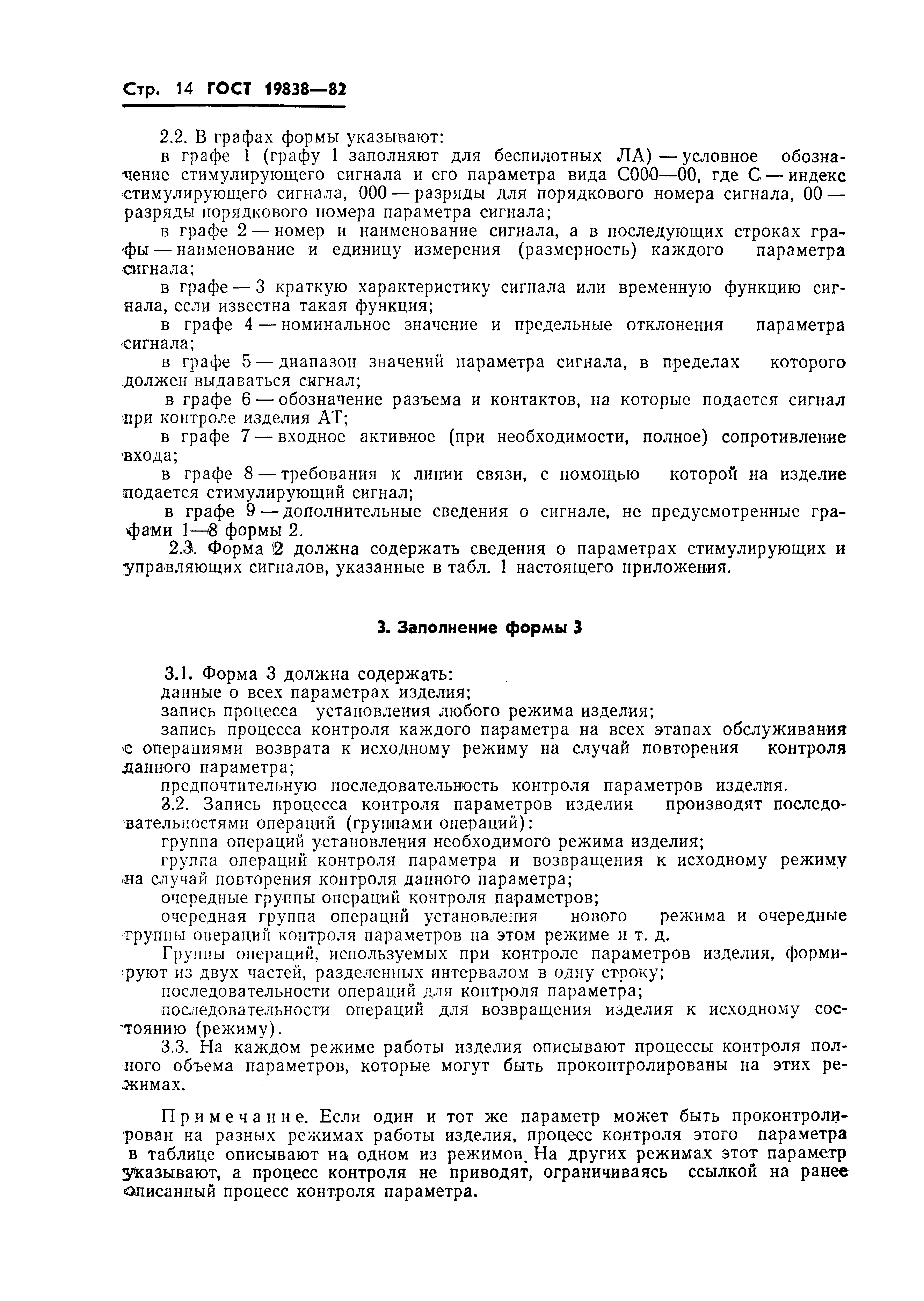 Стр. 14 ГОСТ 19838—82

2.2. В графах формы указывают:

в графе 1 (графу 1 заполняют для беспилотных ЛА) — условное обозначение стимулирующего сигнала и его параметра вида С000—00, где С — индекс стимулирующего сигнала, 000 — разряды для порядкового номера сигнала, 00 — разряды порядкового номера параметра сигнала;

в графе 2 — номер и наименование сигнала, а в последующих строках графы — наименование и единицу измерения (размерность) каждого параметра сигнала;

в графе — 3 краткую характеристику сигнала или временную функцию сигнала, если известна такая функция;

в графе 4 — номинальное значение и предельные отклонения параметра сигнала;

в графе 5 — диапазон значений параметра сигнала, в пределах которого должен выдаваться сигнал;

в графе 6 — обозначение разъема и контактов, на которые подается сигнал при контроле изделия АТ;

в графе 7 — входное активное (при необходимости, полное) сопротивление входа;

в графе 8 — требования к линии связи, с помощью которой на изделие подается стимулирующий сигнал;

в графе 9 — дополнительные сведения о сигнале, не предусмотренные графами 1—8 формы 2.

2.3. Форма 2 должна содержать сведения о параметрах стимулирующих и управляющих сигналов, указанные в табл. 1 настоящего приложения.

3. Заполнение формы 3

3.1. Форма 3 должна содержать:

данные о всех параметрах изделия;

запись процесса установления любого режима изделия;

запись процесса контроля каждого параметра на всех этапах обслуживания с операциями возврата к исходному режиму на случай повторения контроля данного параметра;

предпочтительную последовательность контроля параметров изделия.

3.2. Запись процесса контроля параметров изделия производят последовательностями операций (группами операций):

группа операций установления необходимого режима изделия;

группа операций контроля параметра и возвращения к исходному режиму на случай повторения контроля данного параметра;

очередные группы операций контроля параметров;

очередная группа операций установления нового режима и очередные группы операций контроля параметров на этом режиме и т. д.

Группы операций, используемых при контроле параметров изделия, формируют из двух частей, разделенных интервалом в одну строку;

последовательности операций для контроля параметра;

последовательности операций для возвращения изделия к исходному состоянию (режиму).

3.3. На каждом режиме работы изделия описывают процессы контроля полного объема параметров, которые могут быть проконтролированы на этих режимах.

Примечание. Если один и тот же параметр может быть проконтролирован на разных режимах работы изделия, процесс контроля этого параметра в таблице описывают на одном из режимов. На других режимах этот параметр указывают, а процесс контроля не приводят, ограничиваясь ссылкой на ранее описанный процесс контроля параметра.